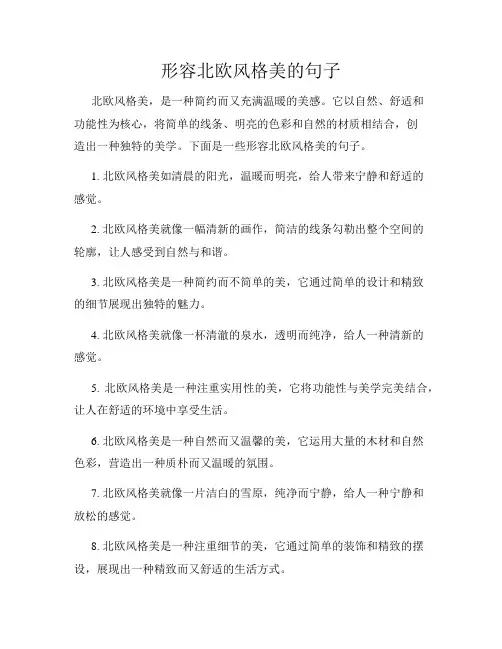 形容北欧风格美的句子

北欧风格美，是一种简约而又充满温暖的美感。它以自然、舒适和功能性为核心，将简单的线条、明亮的色彩和自然的材质相结合，创造出一种独特的美学。下面是一些形容北欧风格美的句子。

1. 北欧风格美如清晨的阳光，温暖而明亮，给人带来宁静和舒适的感觉。

2. 北欧风格美就像一幅清新的画作，简洁的线条勾勒出整个空间的轮廓，让人感受到自然与和谐。

3. 北欧风格美是一种简约而不简单的美，它通过简单的设计和精致的细节展现出独特的魅力。

4. 北欧风格美就像一杯清澈的泉水，透明而纯净，给人一种清新的感觉。

5. 北欧风格美是一种注重实用性的美，它将功能性与美学完美结合，让人在舒适的环境中享受生活。

6. 北欧风格美是一种自然而又温馨的美，它运用大量的木材和自然色彩，营造出一种质朴而又温暖的氛围。

7. 北欧风格美就像一片洁白的雪原，纯净而宁静，给人一种宁静和放松的感觉。

8. 北欧风格美是一种注重细节的美，它通过简单的装饰和精致的摆设，展现出一种精致而又舒适的生活方式。